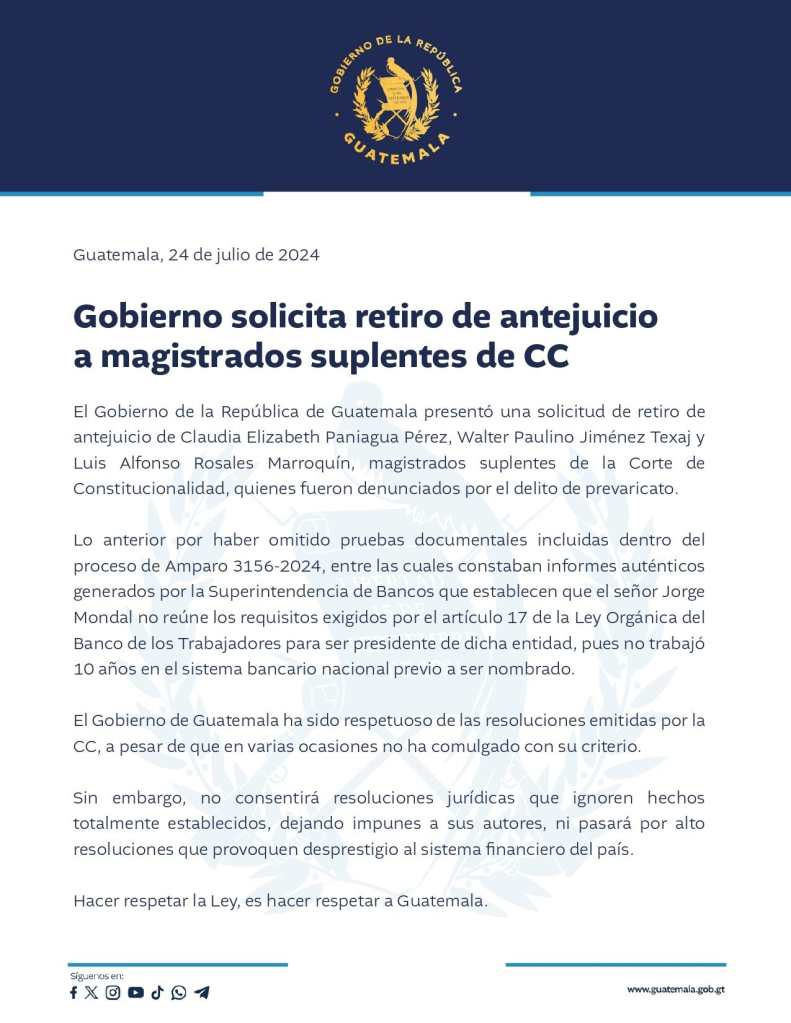 GOBIERNO DE LA REPÚBLICA
GUATEMALA

Guatemala, 24 de julio de 2024

Gobierno solicita retiro de antejuicio a magistrados suplentes de CC

El Gobierno de la República de Guatemala presentó una solicitud de retiro de antejuicio de Claudia Elizabeth Paniagua Pérez, Walter Paulino Jiménez Texaj y Luis Alfonso Rosales Marroquín, magistrados suplentes de la Corte de Constitucionalidad, quienes fueron denunciados por el delito de prevaricato.

Lo anterior por haber omitido pruebas documentales incluidas dentro del proceso de Amparo 3156-2024, entre las cuales constaban informes auténticos generados por la Superintendencia de Bancos que establecen que el señor Jorge Mondal no reúne los requisitos exigidos por el artículo 17 de la Ley Orgánica del Banco de los Trabajadores para ser presidente de dicha entidad, pues no trabajó 10 años en el sistema bancario nacional previo a ser nombrado.

El Gobierno de Guatemala ha sido respetuoso de las resoluciones emitidas por la CC, a pesar de que en varias ocasiones no ha comulgado con su criterio.

Sin embargo, no consentirá resoluciones jurídicas que ignoren hechos totalmente establecidos, dejando impunes a sus autores, ni pasará por alto resoluciones que provoquen desprestigio al sistema financiero del país.

Hacer respetar la Ley, es hacer respetar a Guatemala.

Síguenos en:

www.guatemala.gob.gt